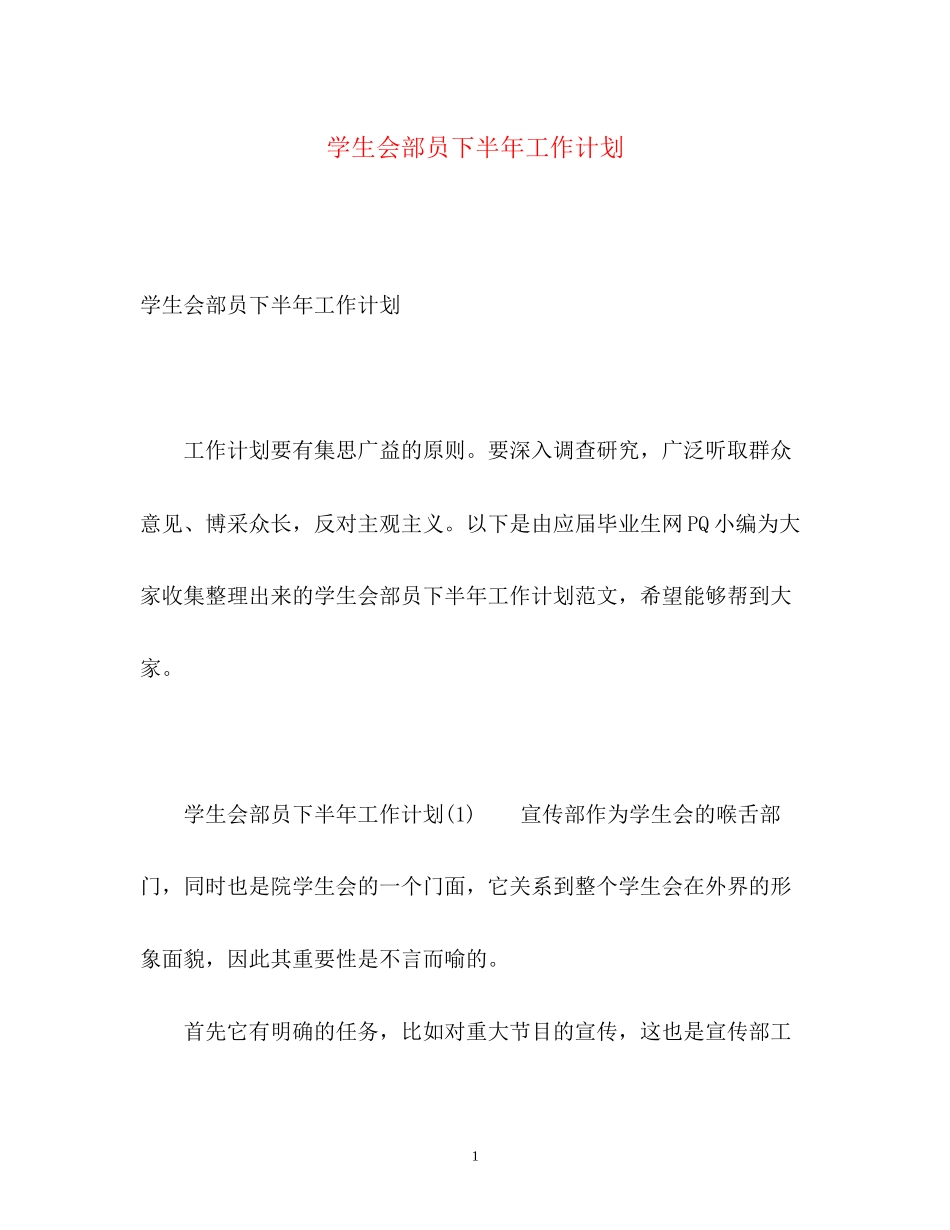 学生会部员下半年工作计划

学生会部员下半年工作计划

工作计划要有集思广益的原则。要深入调查研究，广泛听取群众意见、博采众长，反对主观主义。以下是由应届毕业生网PQ小编为大家收集整理出来的学生会部员下半年工作计划范文，希望能够帮到大家。

学生会部员下半年工作计划(1)　　宣传部作为学生会的喉舌部门，同时也是院学生会的一个门面，它关系到整个学生会在外界的形象面貌，因此其重要性是不言而喻的。

首先它有明确的任务，比如对重大节目的宣传，这也是宣传部工

1